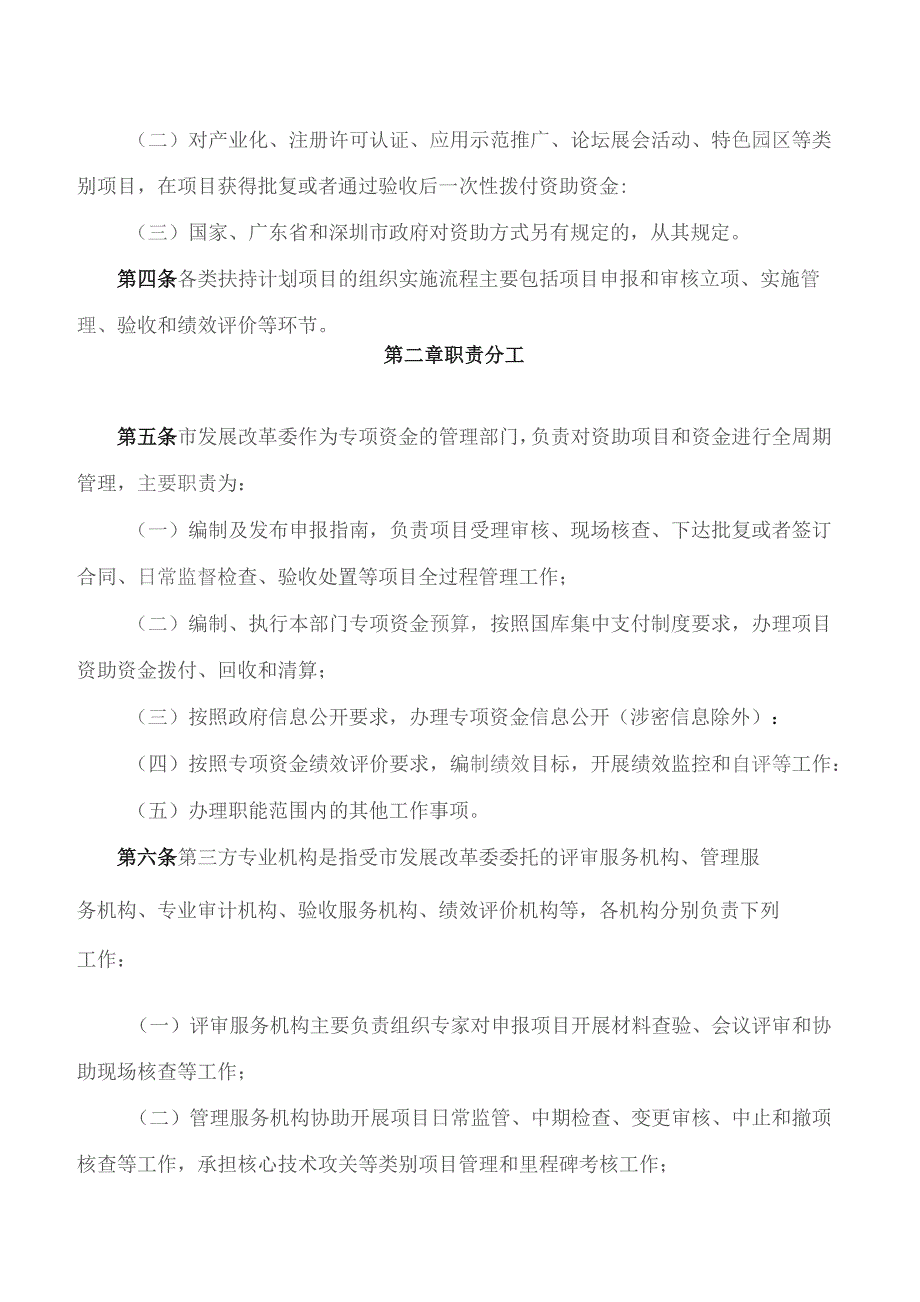 （二）对产业化、注册许可认证、应用示范推广、论坛展会活动、特色园区等类别项目，在项目获得批复或者通过验收后一次性拨付资助资金:

（三）国家、广东省和深圳市政府对资助方式另有规定的，从其规定。

第四条各类扶持计划项目的组织实施流程主要包括项目申报和审核立项、实施管理、验收和绩效评价等环节。

第二章职责分工

第五条市发展改革委作为专项资金的管理部门，负责对资助项目和资金进行全周期管理，主要职责为：

（一）编制及发布申报指南，负责项目受理审核、现场核查、下达批复或者签订合同、日常监督检查、验收处置等项目全过程管理工作；

（二）编制、执行本部门专项资金预算，按照国库集中支付制度要求，办理项目资助资金拨付、回收和清算；

（三）按照政府信息公开要求，办理专项资金信息公开（涉密信息除外）：

（四）按照专项资金绩效评价要求，编制绩效目标，开展绩效监控和自评等工作：

（五）办理职能范围内的其他工作事项。

第六条第三方专业机构是指受市发展改革委委托的评审服务机构、管理服务机构、专业审计机构、验收服务机构、绩效评价机构等，各机构分别负责下列工作：

（一）评审服务机构主要负责组织专家对申报项目开展材料查验、会议评审和协助现场核查等工作；

（二）管理服务机构协助开展项目日常监管、中期检查、变更审核、中止和撤项核查等工作，承担核心技术攻关等类别项目管理和里程碑考核工作；